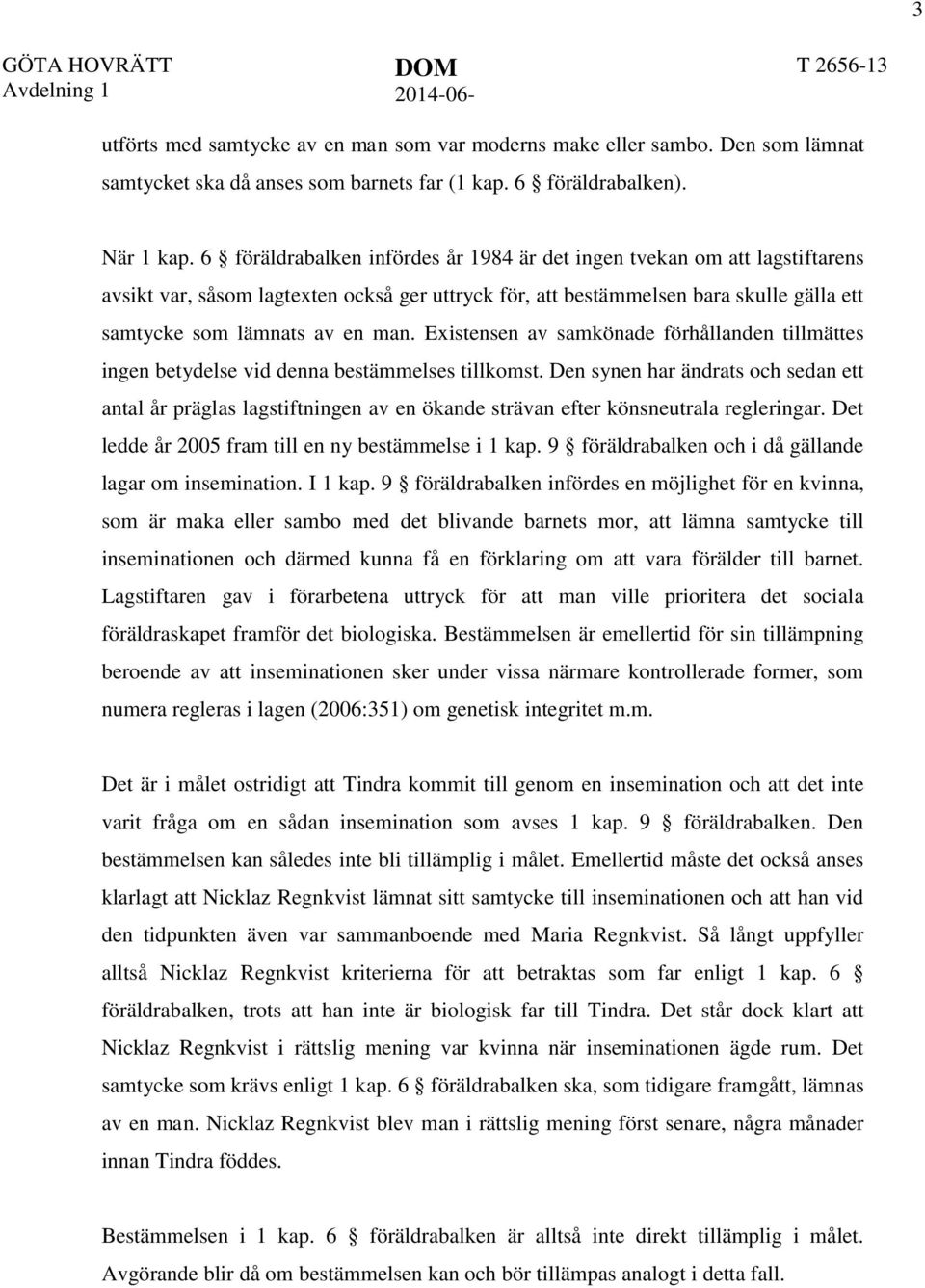 3

GÖTA HOVRÄTT
Avdelning 1

DOM
2014-06-

T 2656-13

utförts med samtycke av en man som var moderns make eller sambo. Den som lämnat samtycket ska då anses som barnets far (1 kap. 6 § föräldrabalken).

När 1 kap. 6 § föräldrabalken infördes år 1984 är det ingen tvekan om att lagstiftarens avsikt var, såsom lagtexten också ger uttryck för, att bestämmelsen bara skulle gälla ett samtycke som lämnats av en man. Existensen av samkönade förhållanden tillmättes ingen betydelse vid denna bestämmelses tillkomst. Den synen har ändrats och sedan ett antal år präglas lagstiftningen av en ökande strävan efter könsneutrala regleringar. Det ledde år 2005 fram till en ny bestämmelse i 1 kap. 9 § föräldrabalken och i då gällande lagar om insemination. I 1 kap. 9 § föräldrabalken infördes en möjlighet för en kvinna, som är maka eller sambo med det blivande barnets mor, att lämna samtycke till inseminationen och därmed kunna få en förklaring om att vara förälder till barnet. Lagstiftaren gav i förarbetena uttryck för att man ville prioritera det sociala föräldraskapet framför det biologiska. Bestämmelsen är emellertid för sin tillämpning beroende av att inseminationen sker under vissa närmare kontrollerade former, som numera regleras i lagen (2006:351) om genetisk integritet m.m.

Det är i målet ostridigt att Tindra kommit till genom en insemination och att det inte varit fråga om en sådan insemination som avses 1 kap. 9 § föräldrabalken. Den bestämmelsen kan således inte bli tillämplig i målet. Emellertid måste det också anses klarlagt att Nicklaz Regnkvist lämnat sitt samtycke till inseminationen och att han vid den tidpunkten även var sammanboende med Maria Regnkvist. Så långt uppfyller alltså Nicklaz Regnkvist kriterierna för att betraktas som far enligt 1 kap. 6 § föräldrabalken, trots att han inte är biologisk far till Tindra. Det står dock klart att Nicklaz Regnkvist i rättslig mening var kvinna när inseminationen ägde rum. Det samtycke som krävs enligt 1 kap. 6 § föräldrabalken ska, som tidigare framgått, lämnas av en man. Nicklaz Regnkvist blev man i rättslig mening först senare, några månader innan Tindra föddes.

Bestämmelsen i 1 kap. 6 § föräldrabalken är alltså inte direkt tillämplig i målet. Avgörande blir då om bestämmelsen kan och bör tillämpas analogt i detta fall.